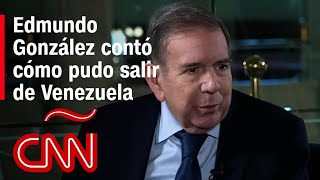 Edmundo González contó cómo pudo salir de Venezuela

CNN